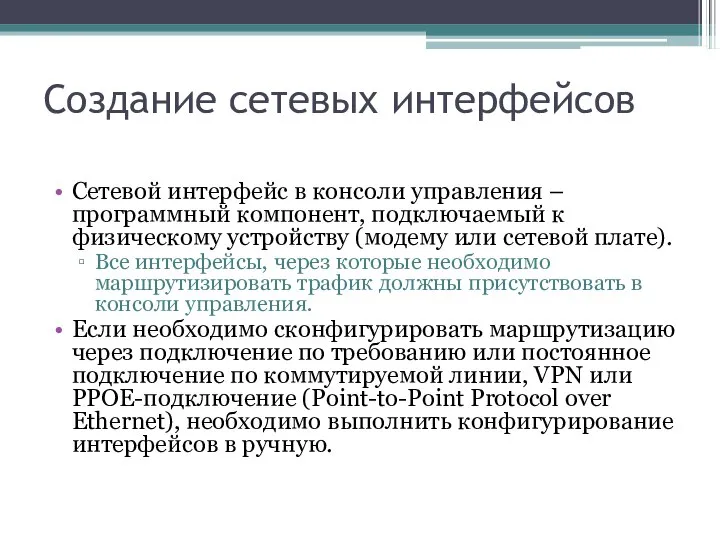 Создание сетевых интерфейсов

• Сетевой интерфейс в консоли управления – программный компонент, подключаемый к физическому устройству (модему или сетевой плате).
  ▫ Все интерфейсы, через которые необходимо маршрутизировать трафик должны присутствовать в консоли управления.
• Если необходимо сконфигурировать маршрутизацию через подключение по требованию или постоянное подключение по коммутируемой линии, VPN или PPOE-подключение (Point-to-Point Protocol over Ethernet), необходимо выполнить конфигурирование интерфейсов в ручную.